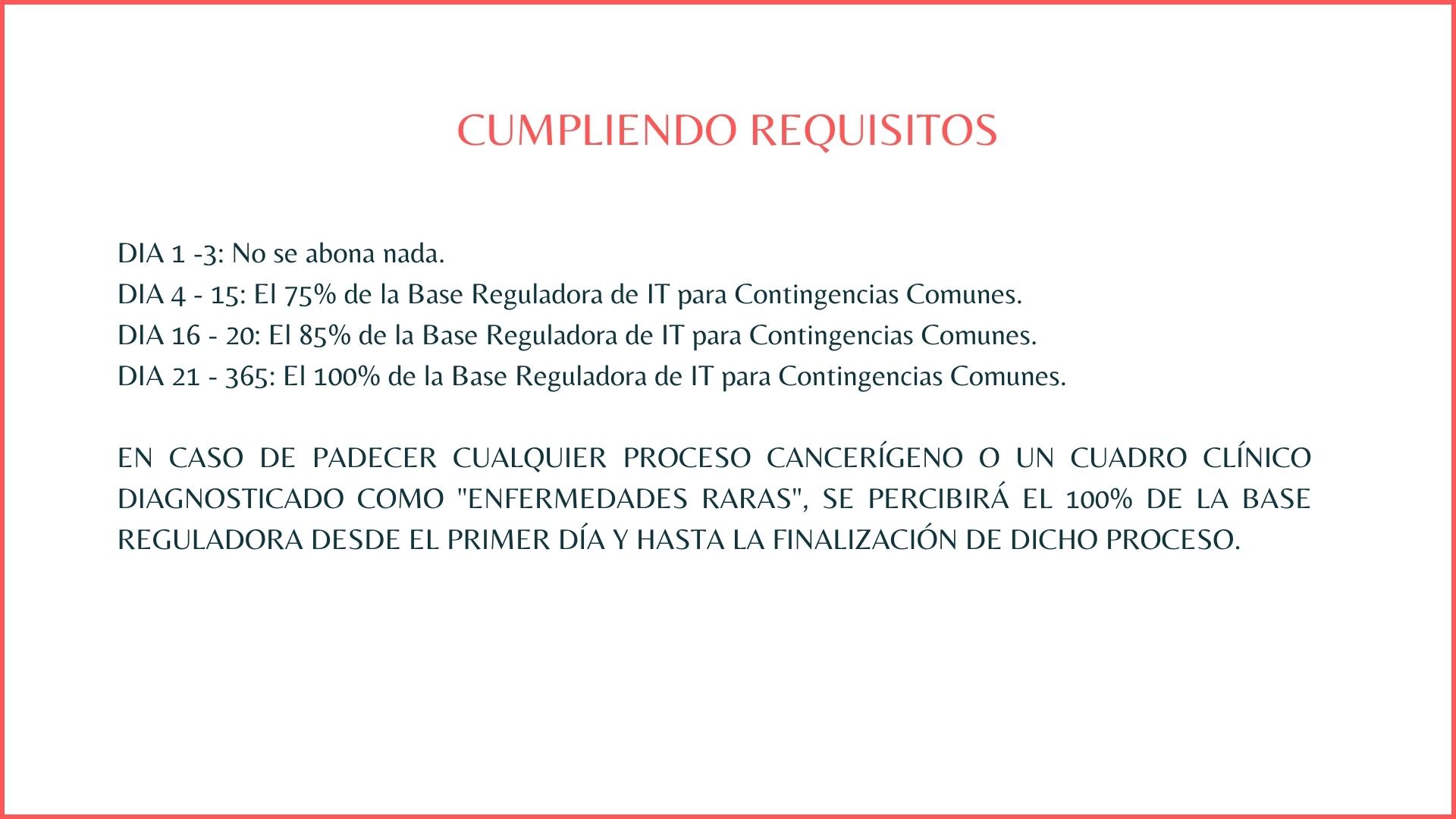 CUMPLIENDO REQUISITOS

DIA 1 -3: No se abona nada.
DIA 4 - 15: El 75% de la Base Reguladora de IT para Contingencias Comunes.
DIA 16 - 20: El 85% de la Base Reguladora de IT para Contingencias Comunes.
DIA 21 - 365: El 100% de la Base Reguladora de IT para Contingencias Comunes.

EN CASO DE PADECER CUALQUIER PROCESO CANCERÍGENO O UN CUADRO CLÍNICO DIAGNOSTICADO COMO "ENFERMEDADES RARAS", SE PERCIBIRÁ EL 100% DE LA BASE REGULADORA DESDE EL PRIMER DÍA Y HASTA LA FINALIZACIÓN DE DICHO PROCESO.